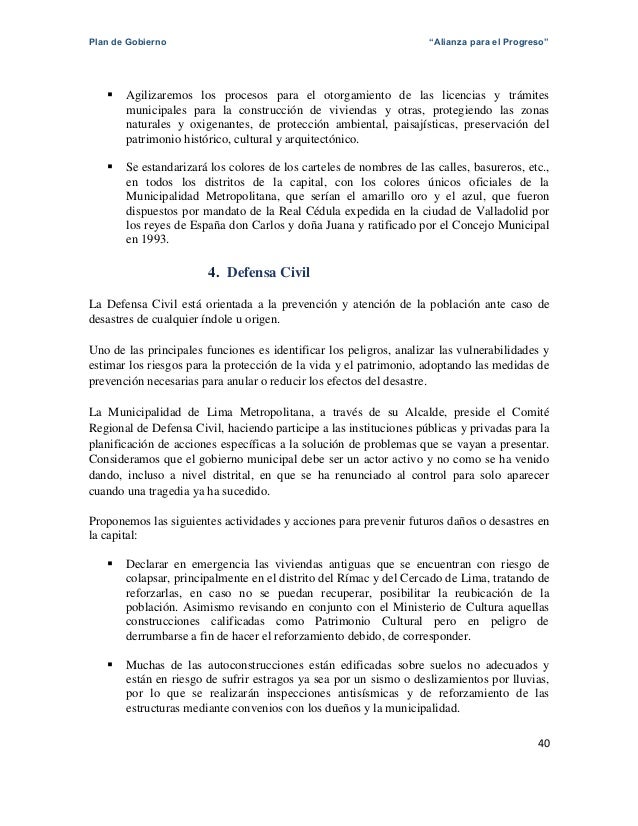 Plan de Gobierno

"Alianza para el Progreso"

▪ Agilizaremos los procesos para el otorgamiento de las licencias y trámites municipales para la construcción de viviendas y otras, protegiendo las zonas naturales y oxigenantes, de protección ambiental, paisajísticas, preservación del patrimonio histórico, cultural y arquitectónico.

▪ Se estandarizará los colores de los carteles de nombres de las calles, basureros, etc., en todos los distritos de la capital, con los colores únicos oficiales de la Municipalidad Metropolitana, que serían el amarillo oro y el azul, que fueron dispuestos por mandato de la Real Cédula expedida en la ciudad de Valladolid por los reyes de España don Carlos y doña Juana y ratificado por el Concejo Municipal en 1993.

4. Defensa Civil

La Defensa Civil está orientada a la prevención y atención de la población ante caso de desastres de cualquier índole u origen.

Uno de las principales funciones es identificar los peligros, analizar las vulnerabilidades y estimar los riesgos para la protección de la vida y el patrimonio, adoptando las medidas de prevención necesarias para anular o reducir los efectos del desastre.

La Municipalidad de Lima Metropolitana, a través de su Alcalde, preside el Comité Regional de Defensa Civil, haciendo participe a las instituciones públicas y privadas para la planificación de acciones específicas a la solución de problemas que se vayan a presentar. Consideramos que el gobierno municipal debe ser un actor activo y no como se ha venido dando, incluso a nivel distrital, en que se ha renunciado al control para solo aparecer cuando una tragedia ya ha sucedido.

Proponemos las siguientes actividades y acciones para prevenir futuros daños o desastres en la capital:

▪ Declarar en emergencia las viviendas antiguas que se encuentran con riesgo de colapsar, principalmente en el distrito del Rímac y del Cercado de Lima, tratando de reforzarlas, en caso no se puedan recuperar, posibilitar la reubicación de la población. Asimismo revisando en conjunto con el Ministerio de Cultura aquellas construcciones calificadas como Patrimonio Cultural pero en peligro de derrumbarse a fin de hacer el reforzamiento debido, de corresponder.

▪ Muchas de las autoconstrucciones están edificadas sobre suelos no adecuados y están en riesgo de sufrir estragos ya sea por un sismo o deslizamientos por lluvias, por lo que se realizarán inspecciones antisísmicas y de reforzamiento de las estructuras mediante convenios con los dueños y la municipalidad.

40